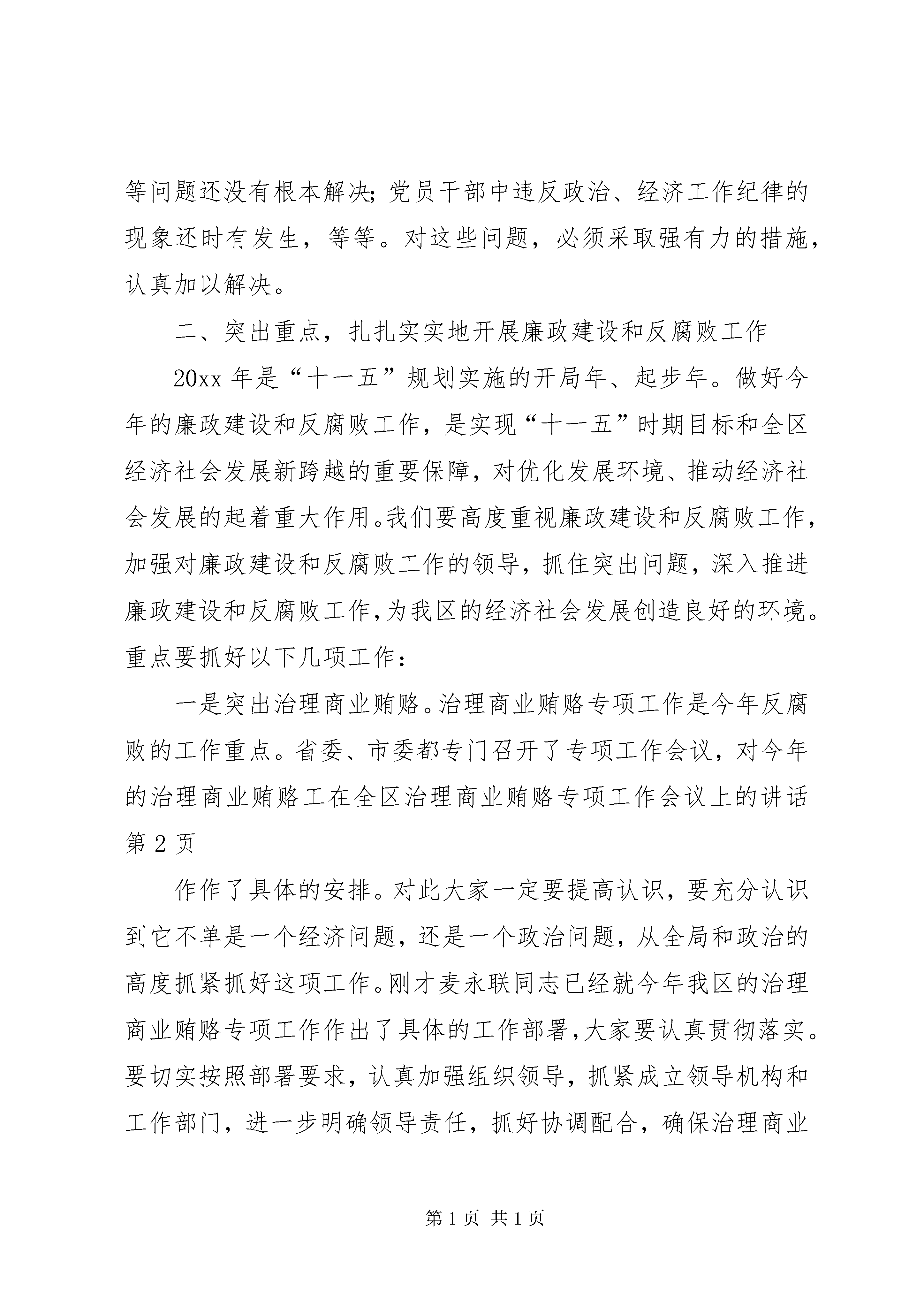 等问题还没有根本解决；党员干部中违反政治、经济工作纪律的现象还时有发生，等等。对这些问题，必须采取强有力的措施，认真加以解决。

二、突出重点，扎扎实实地开展廉政建设和反腐败工作

20xx 年是“十一五”规划实施的开局年、起步年。做好今年的廉政建设和反腐败工作，是实现“十一五”时期目标和全区经济社会发展新跨越的重要保障，对优化发展环境、推动经济社会发展的起着重大作用。我们要高度重视廉政建设和反腐败工作，加强对廉政建设和反腐败工作的领导，抓住突出问题，深入推进廉政建设和反腐败工作，为我区的经济社会发展创造良好的环境。重点要抓好以下几项工作：

一是突出治理商业贿赂。治理商业贿赂专项工作是今年反腐败的工作重点。省委、市委都专门召开了专项工作会议，对今年的治理商业贿赂工在全区治理商业贿赂专项工作会议上的讲话第 2 页

作作了具体的安排。对此大家一定要提高认识，要充分认识到它不单是一个经济问题，还是一个政治问题，从全局和政治的高度抓紧抓好这项工作。刚才麦永联同志已经就今年我区的治理商业贿赂专项工作作出了具体的工作部署，大家要认真贯彻落实。要切实按照部署要求，认真加强组织领导，抓紧成立领导机构和工作部门，进一步明确领导责任，抓好协调配合，确保治理商业

第 1 页 共 1 页